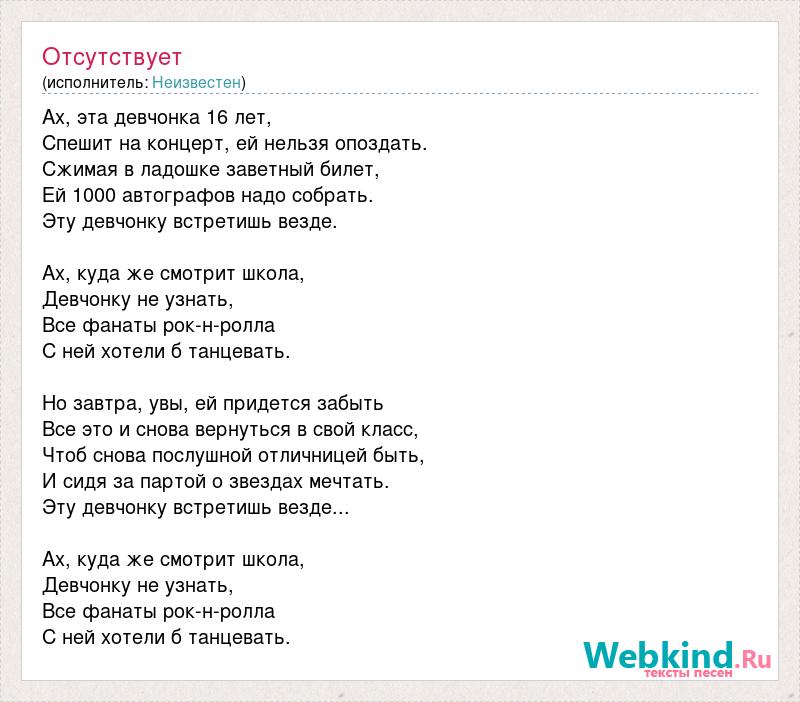 Отсутствует
(исполнитель: Неизвестен)

Ах, эта девчонка 16 лет,
Спешит на концерт, ей нельзя опоздать.
Сжимая в ладошке заветный билет,
Ей 1000 автографов надо собрать.
Эту девчонку встретишь везде.

Ах, куда же смотрит школа,
Девчонку не узнать,
Все фанаты рок-н-ролла
С ней хотели б танцевать.

Но завтра, увы, ей придется забыть
Все это и снова вернуться в свой класс,
Чтоб снова послушной отличницей быть,
И сидя за партой о звездах мечтать.
Эту девчонку встретишь везде...

Ах, куда же смотрит школа,
Девчонку не узнать,
Все фанаты рок-н-ролла
С ней хотели б танцевать.

Webkind.Ru
тексты песен